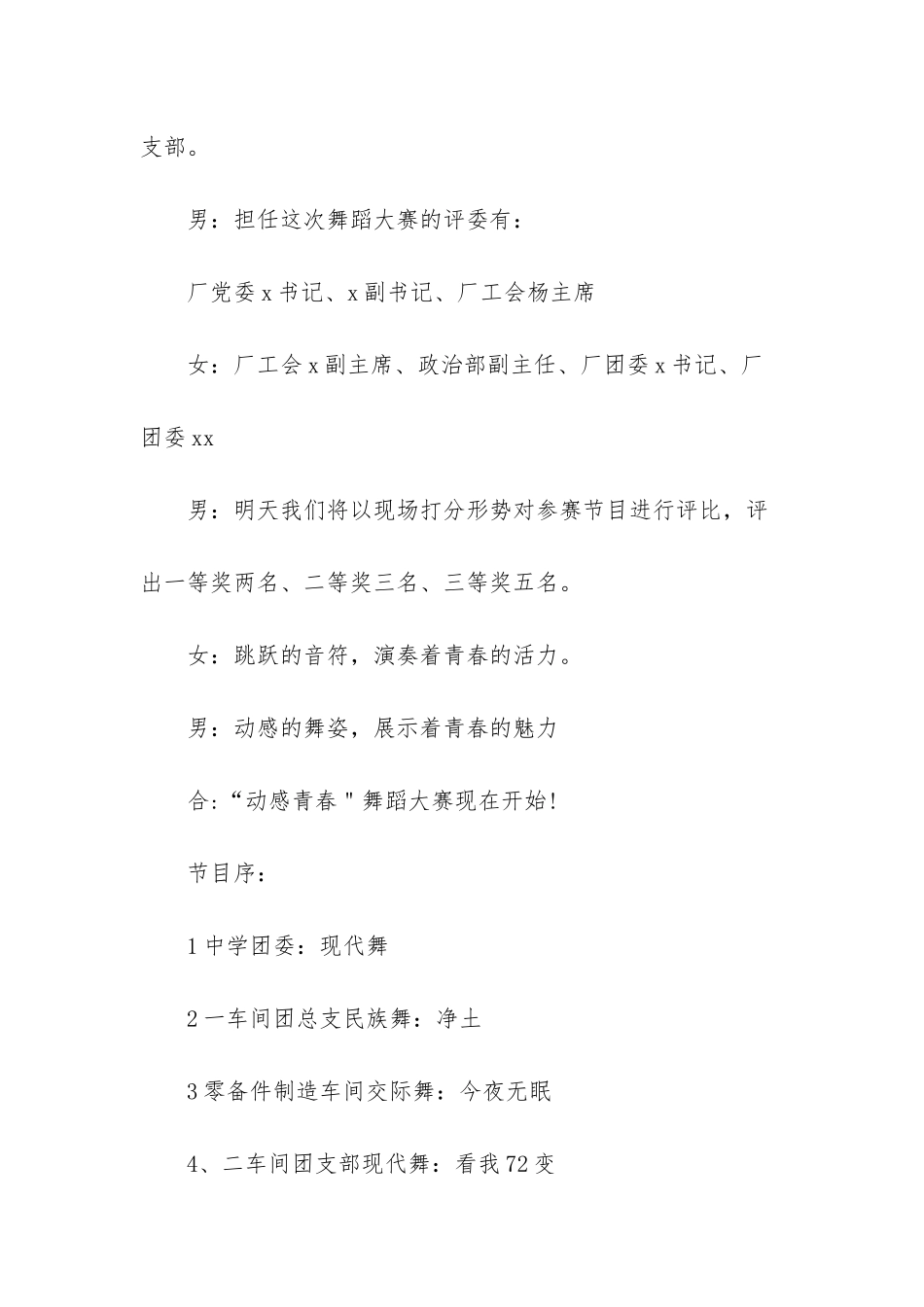 支部。

男：担任这次舞蹈大赛的评委有：

厂党委x书记、x副书记、厂工会杨主席

女：厂工会x副主席、政治部副主任、厂团委x书记、厂团委xx

男：明天我们将以现场打分形势对参赛节目进行评比，评出一等奖两名、二等奖三名、三等奖五名。

女：跳跃的音符，演奏着青春的活力。

男：动感的舞姿，展示着青春的魅力

合:“动感青春"舞蹈大赛现在开始!

节目序：

1中学团委：现代舞

2一车间团总支民族舞：净土

3零备件制造车间交际舞：今夜无眠

4、二车间团支部现代舞：看我72变